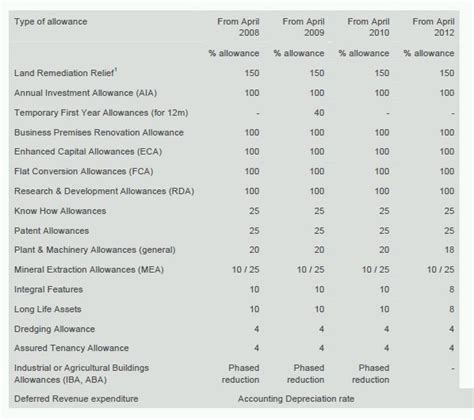 | Type of allowance | From April 2008 | From April 2009 | From April 2010 | From April 2012 |
|---|---|---|---|---|
| | % allowance | % allowance | % allowance | % allowance |
| Land Remediation Relief$^1$ | 150 | 150 | 150 | 150 |
| Annual Investment Allowance (AIA) | 100 | 100 | 100 | 100 |
| Temporary First Year Allowances (for 12m) | - | 40 | - | - |
| Business Premises Renovation Allowance | 100 | 100 | 100 | 100 |
| Enhanced Capital Allowances (ECA) | 100 | 100 | 100 | 100 |
| Flat Conversion Allowances (FCA) | 100 | 100 | 100 | 100 |
| Research & Development Allowances (RDA) | 100 | 100 | 100 | 100 |
| Know How Allowances | 25 | 25 | 25 | 25 |
| Patent Allowances | 25 | 25 | 25 | 25 |
| Plant & Machinery Allowances (general) | 20 | 20 | 20 | 18 |
| Mineral Extraction Allowances (MEA) | 10 / 25 | 10 / 25 | 10 / 25 | 10 / 25 |
| Integral Features | 10 | 10 | 10 | 8 |
| Long Life Assets | 10 | 10 | 10 | 8 |
| Dredging Allowance | 4 | 4 | 4 | 4 |
| Assured Tenancy Allowance | 4 | 4 | 4 | 4 |
| Industrial or Agricultural Buildings Allowances (IBA, ABA) | Phased reduction | Phased reduction | Phased reduction | - |
| Deferred Revenue expenditure | Accounting Depreciation rate | | | |